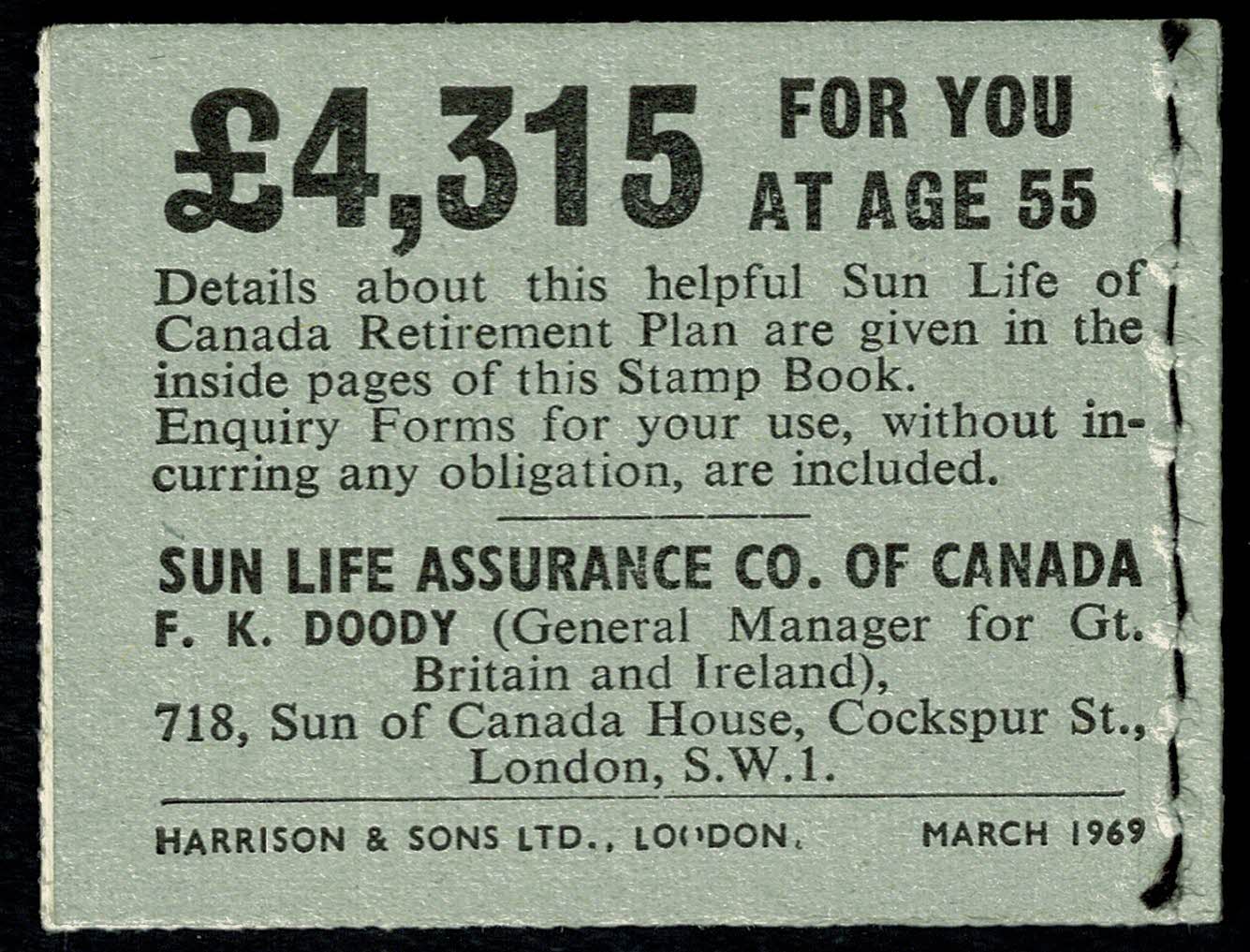 £4,315 FOR YOU AT AGE 55

Details about this helpful Sun Life of Canada Retirement Plan are given in the inside pages of this Stamp Book. Enquiry Forms for your use, without incurring any obligation, are included.

SUN LIFE ASSURANCE CO. OF CANADA

F. K. DOODY (General Manager for Gt. Britain and Ireland), 718, Sun of Canada House, Cockspur St., London, S.W.1.

HARRISON & SONS LTD., LONDON. MARCH 1969